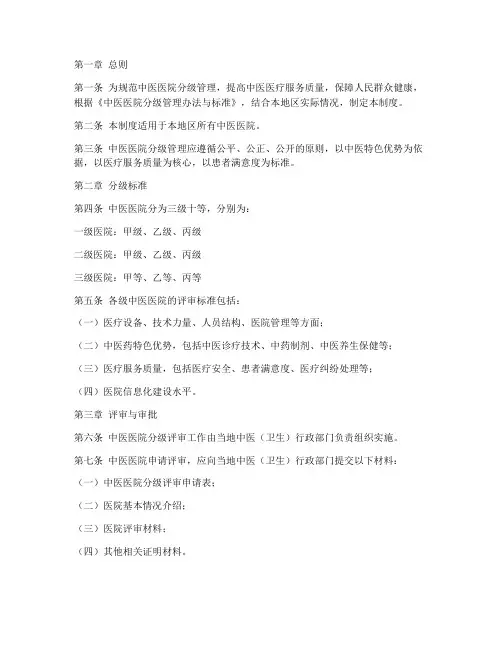 第一章 总则

第一条 为规范中医医院分级管理，提高中医医疗服务质量，保障人民群众健康，根据《中医医院分级管理办法与标准》，结合本地区实际情况，制定本制度。

第二条 本制度适用于本地区所有中医医院。

第三条 中医医院分级管理应遵循公平、公正、公开的原则，以中医特色优势为依据，以医疗服务质量为核心，以患者满意度为标准。

第二章 分级标准

第四条 中医医院分为三级十等，分别为：

一级医院：甲级、乙级、丙级

二级医院：甲级、乙级、丙级

三级医院：甲等、乙等、丙等

第五条 各级中医医院的评审标准包括：

（一）医疗设备、技术力量、人员结构、医院管理等方面；

（二）中医药特色优势，包括中医诊疗技术、中药制剂、中医养生保健等；

（三）医疗服务质量，包括医疗安全、患者满意度、医疗纠纷处理等；

（四）医院信息化建设水平。

第三章 评审与审批

第六条 中医医院分级评审工作由当地中医（卫生）行政部门负责组织实施。

第七条 中医医院申请评审，应向当地中医（卫生）行政部门提交以下材料：

（一）中医医院分级评审申请表；

（二）医院基本情况介绍；

（三）医院评审材料；

（四）其他相关证明材料。